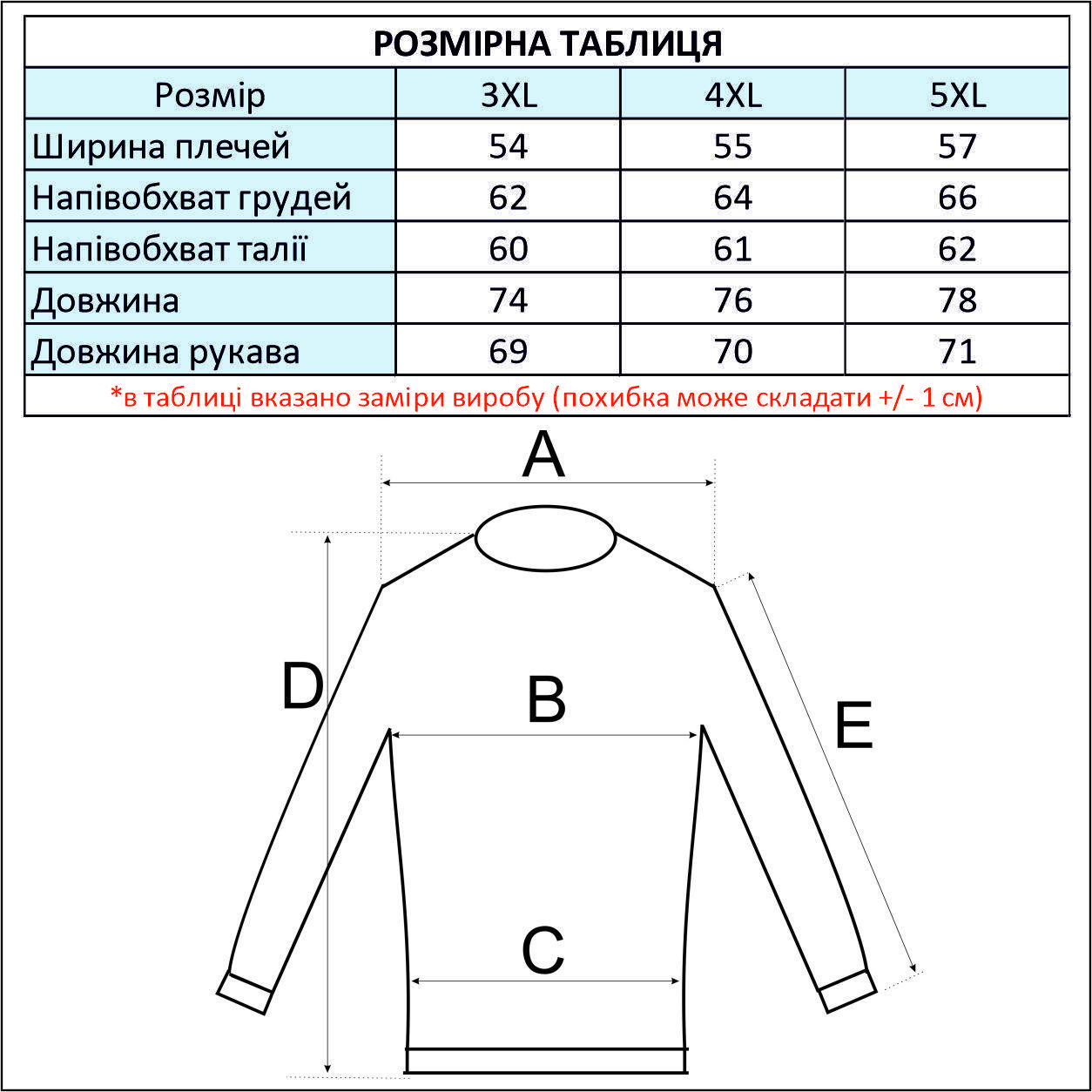 РОЗМІРНА ТАБЛИЦЯ

| Розмір | 3XL | 4XL | 5XL |
|---|---|---|---|
| Ширина плечей | 54 | 55 | 57 |
| Напівобхват грудей | 62 | 64 | 66 |
| Напівобхват талії | 60 | 61 | 62 |
| Довжина | 74 | 76 | 78 |
| Довжина рукава | 69 | 70 | 71 |

*в таблиці вказано заміри виробу (похибка може складати +/- 1 см)

A

D

B

E

C